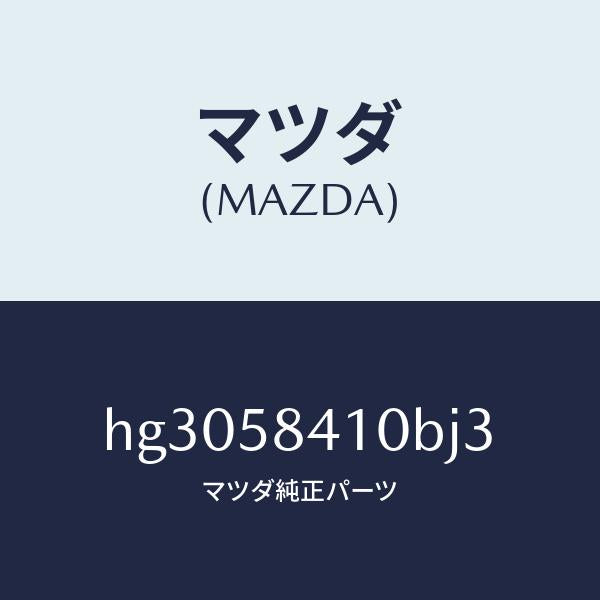 マツダ
(MAZDA)

hg3058410bj3
マツダ純正パーツ